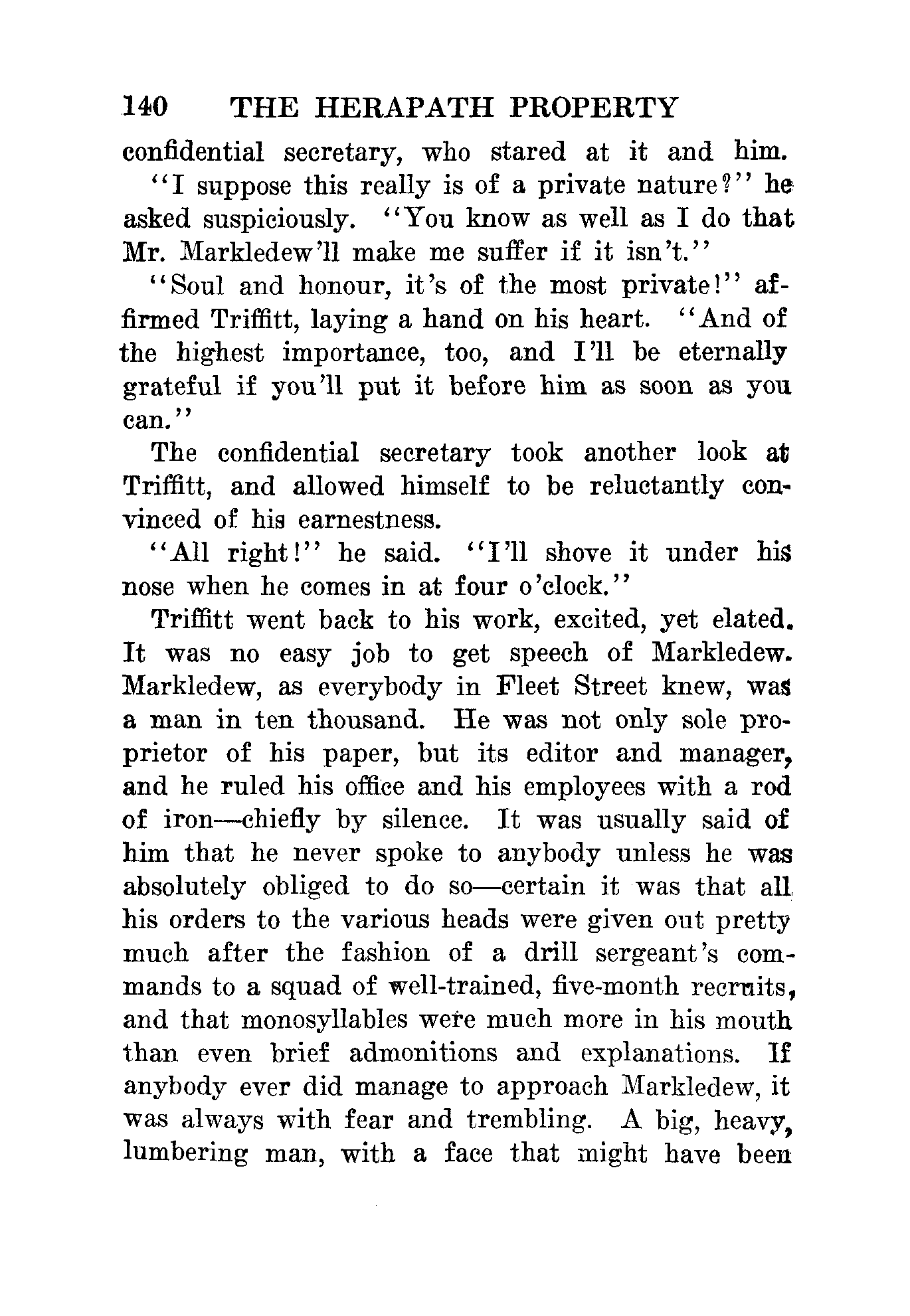 140 THE HERAPATH PROPERTY

confidential secretary, who stared at it and him.

"I suppose this really is of a private nature?" he asked suspiciously. "You know as well as I do that Mr. Markledew'll make me suffer if it isn't."

"Soul and honour, it's of the most private!" affirmed Triffitt, laying a hand on his heart. "And of the highest importance, too, and I'll be eternally grateful if you'll put it before him as soon as you can."

The confidential secretary took another look at Triffitt, and allowed himself to be reluctantly convinced of his earnestness.

"All right!" he said. "I'll shove it under his nose when he comes in at four o'clock."

Triffitt went back to his work, excited, yet elated. It was no easy job to get speech of Markledew. Markledew, as everybody in Fleet Street knew, was a man in ten thousand. He was not only sole proprietor of his paper, but its editor and manager, and he ruled his office and his employees with a rod of iron—chiefly by silence. It was usually said of him that he never spoke to anybody unless he was absolutely obliged to do so—certain it was that all his orders to the various heads were given out pretty much after the fashion of a drill sergeant's commands to a squad of well-trained, five-month recruits, and that monosyllables were much more in his mouth than even brief admonitions and explanations. If anybody ever did manage to approach Markledew, it was always with fear and trembling. A big, heavy, lumbering man, with a face that might have been